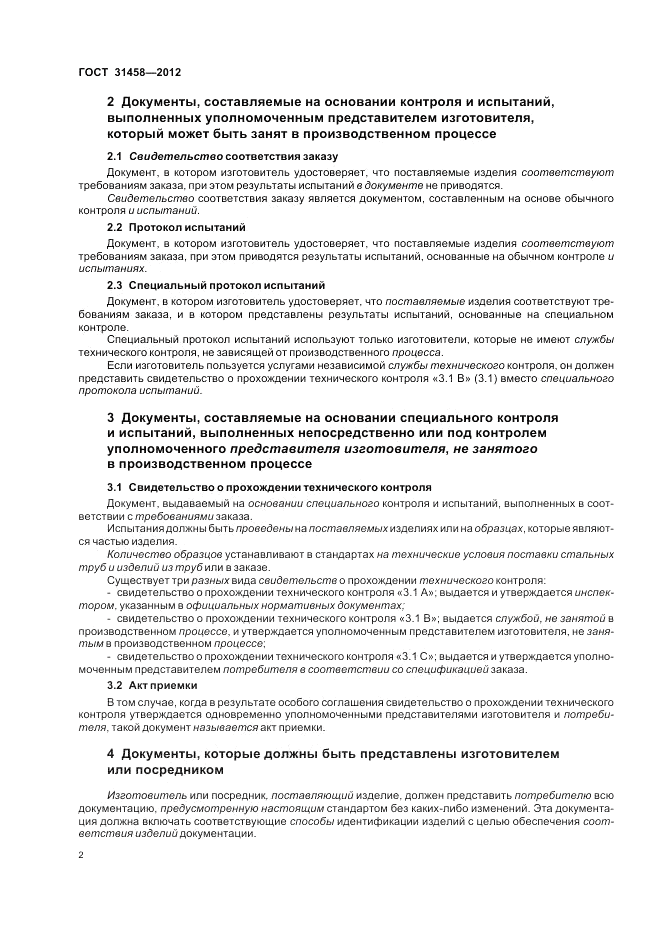 ГОСТ 31458—2012

2 Документы, составляемые на основании контроля и испытаний, выполненных уполномоченным представителем изготовителя, который может быть занят в производственном процессе

2.1 Свидетельство соответствия заказу

Документ, в котором изготовитель удостоверяет, что поставляемые изделия соответствуют требованиям заказа, при этом результаты испытаний в документе не приводятся.

Свидетельство соответствия заказу является документом, составленным на основе обычного контроля и испытаний.

2.2 Протокол испытаний

Документ, в котором изготовитель удостоверяет, что поставляемые изделия соответствуют требованиям заказа, при этом приводятся результаты испытаний, основанные на обычном контроле и испытаниях.

2.3 Специальный протокол испытаний

Документ, в котором изготовитель удостоверяет, что поставляемые изделия соответствуют требованиям заказа, и в котором представлены результаты испытаний, основанные на специальном контроле.

Специальный протокол испытаний используют только изготовители, которые не имеют службы технического контроля, не зависящей от производственного процесса.

Если изготовитель пользуется услугами независимой службы технического контроля, он должен представить свидетельство о прохождении технического контроля «3.1 В» (3.1) вместо специального протокола испытаний.

3 Документы, составляемые на основании специального контроля и испытаний, выполненных непосредственно или под контролем уполномоченного представителя изготовителя, не занятого в производственном процессе

3.1 Свидетельство о прохождении технического контроля

Документ, выдаваемый на основании специального контроля и испытаний, выполненных в соответствии с требованиями заказа.

Испытания должны быть проведены на поставляемых изделиях или на образцах, которые являются частью изделия.

Количество образцов устанавливают в стандартах на технические условия поставки стальных труб и изделий из труб или в заказе.

Существует три разных вида свидетельств о прохождении технического контроля:

- свидетельство о прохождении технического контроля «3.1 А»; выдается и утверждается инспектором, указанным в официальных нормативных документах;

- свидетельство о прохождении технического контроля «3.1 В»; выдается службой, не занятой в производственном процессе, и утверждается уполномоченным представителем изготовителя, не занятым в производственном процессе;

- свидетельство о прохождении технического контроля «3.1 С»; выдается и утверждается уполномоченным представителем потребителя в соответствии со спецификацией заказа.

3.2 Акт приемки

В том случае, когда в результате особого соглашения свидетельство о прохождении технического контроля утверждается одновременно уполномоченными представителями изготовителя и потребителя, такой документ называется акт приемки.

4 Документы, которые должны быть представлены изготовителем или посредником

Изготовитель или посредник, поставляющий изделие, должен представить потребителю всю документацию, предусмотренную настоящим стандартом без каких-либо изменений. Эта документация должна включать соответствующие способы идентификации изделий с целью обеспечения соответствия изделий документации.

2